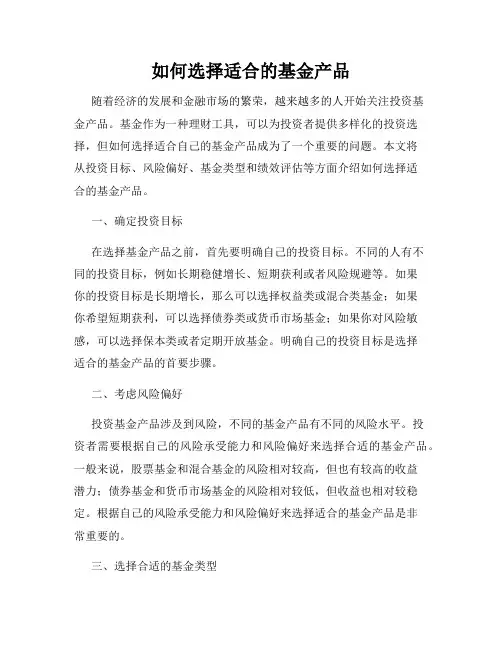 如何选择适合的基金产品

随着经济的发展和金融市场的繁荣，越来越多的人开始关注投资基金产品。基金作为一种理财工具，可以为投资者提供多样化的投资选择，但如何选择适合自己的基金产品成为了一个重要的问题。本文将从投资目标、风险偏好、基金类型和绩效评估等方面介绍如何选择适合的基金产品。

一、确定投资目标

在选择基金产品之前，首先要明确自己的投资目标。不同的人有不同的投资目标，例如长期稳健增长、短期获利或者风险规避等。如果你的投资目标是长期增长，那么可以选择权益类或混合类基金；如果你希望短期获利，可以选择债券类或货币市场基金；如果你对风险敏感，可以选择保本类或者定期开放基金。明确自己的投资目标是选择适合的基金产品的首要步骤。

二、考虑风险偏好

投资基金产品涉及到风险，不同的基金产品有不同的风险水平。投资者需要根据自己的风险承受能力和风险偏好来选择合适的基金产品。一般来说，股票基金和混合基金的风险相对较高，但也有较高的收益潜力；债券基金和货币市场基金的风险相对较低，但收益也相对较稳定。根据自己的风险承受能力和风险偏好来选择适合的基金产品是非常重要的。

三、选择合适的基金类型